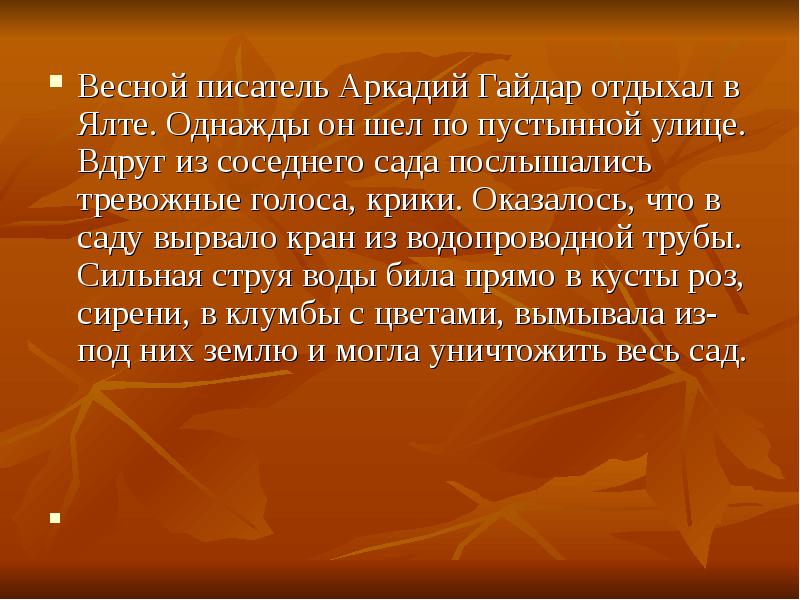 Весной писатель Аркадий Гайдар отдыхал в Ялте. Однажды он шел по пустынной улице. Вдруг из соседнего сада послышались тревожные голоса, крики. Оказалось, что в саду вырвало кран из водопроводной трубы. Сильная струя воды била прямо в кусты роз, сирени, в клумбы с цветами, вымывала из-под них землю и могла уничтожить весь сад.